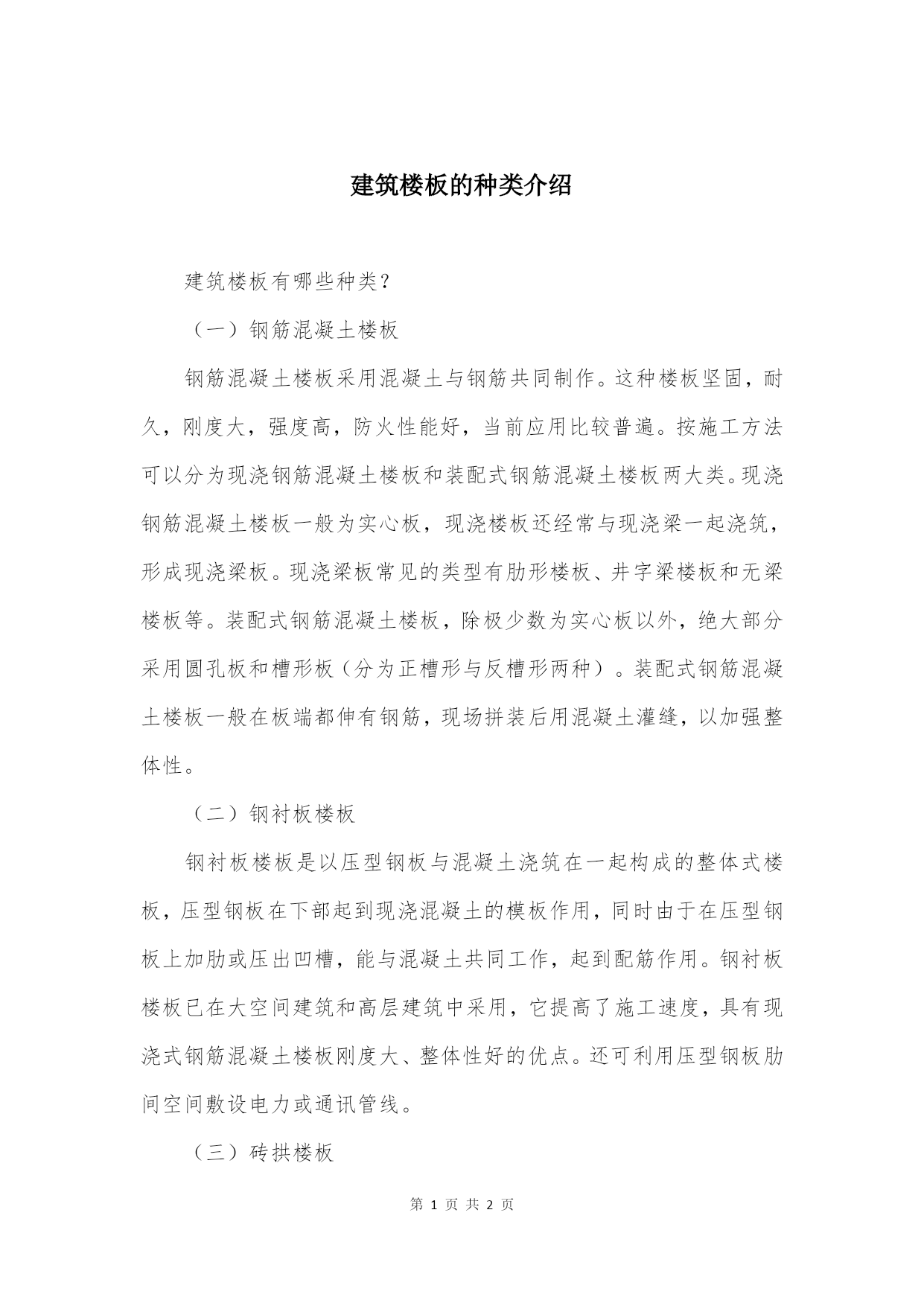 建筑楼板的种类介绍

建筑楼板有哪些种类？

（一）钢筋混凝土楼板

钢筋混凝土楼板采用混凝土与钢筋共同制作。这种楼板坚固，耐久，刚度大，强度高，防火性能好，当前应用比较普遍。按施工方法可以分为现浇钢筋混凝土楼板和装配式钢筋混凝土楼板两大类。现浇钢筋混凝土楼板一般为实心板，现浇楼板还经常与现浇梁一起浇筑，形成现浇梁板。现浇梁板常见的类型有肋形楼板、井字梁楼板和无梁楼板等。装配式钢筋混凝土楼板，除极少数为实心板以外，绝大部分采用圆孔板和槽形板（分为正槽形与反槽形两种）。装配式钢筋混凝土楼板一般在板端都伸有钢筋，现场拼装后用混凝土灌缝，以加强整体性。

（二）钢衬板楼板

钢衬板楼板是以压型钢板与混凝土浇筑在一起构成的整体式楼板，压型钢板在下部起到现浇混凝土的模板作用，同时由于在压型钢板上加肋或压出凹槽，能与混凝土共同工作，起到配筋作用。钢衬板楼板已在大空间建筑和高层建筑中采用，它提高了施工速度，具有现浇式钢筋混凝土楼板刚度大、整体性好的优点。还可利用压型钢板肋间空间敷设电力或通讯管线。

（三）砖拱楼板

第 1 页 共 2 页